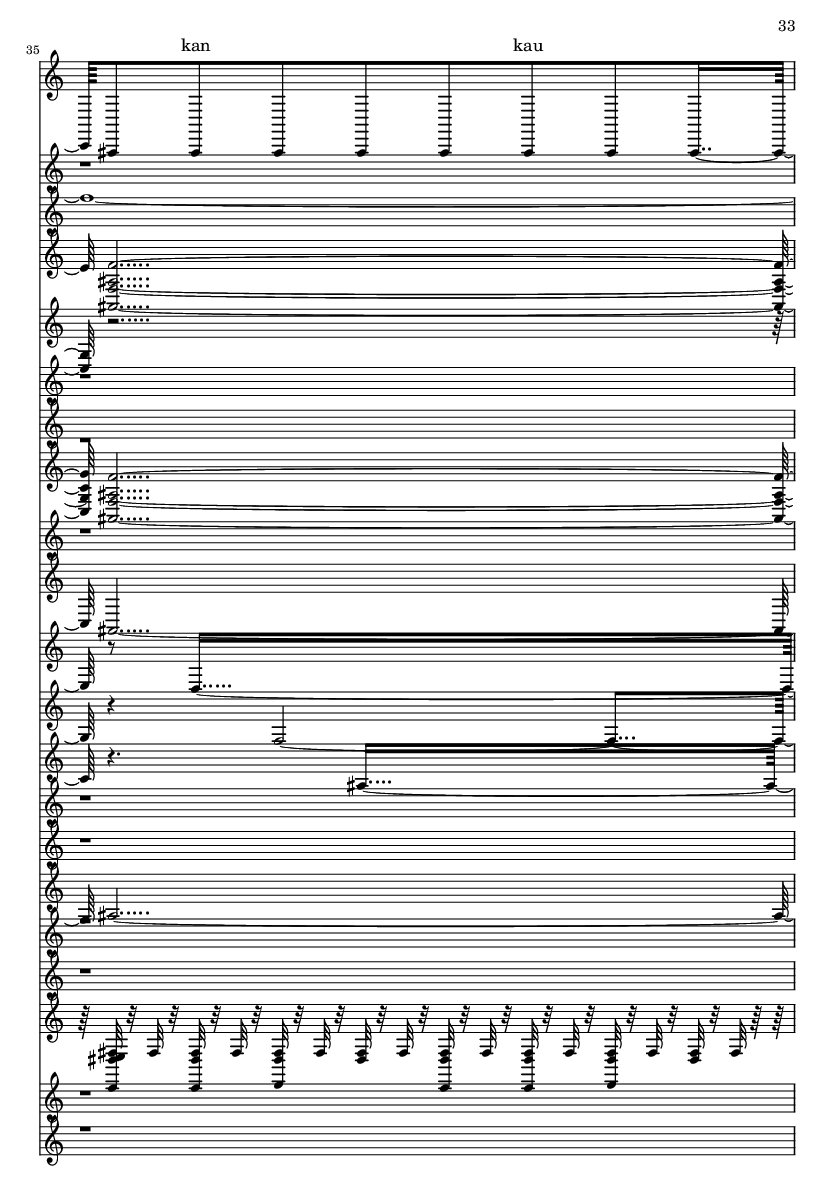 33

35

kan

kau